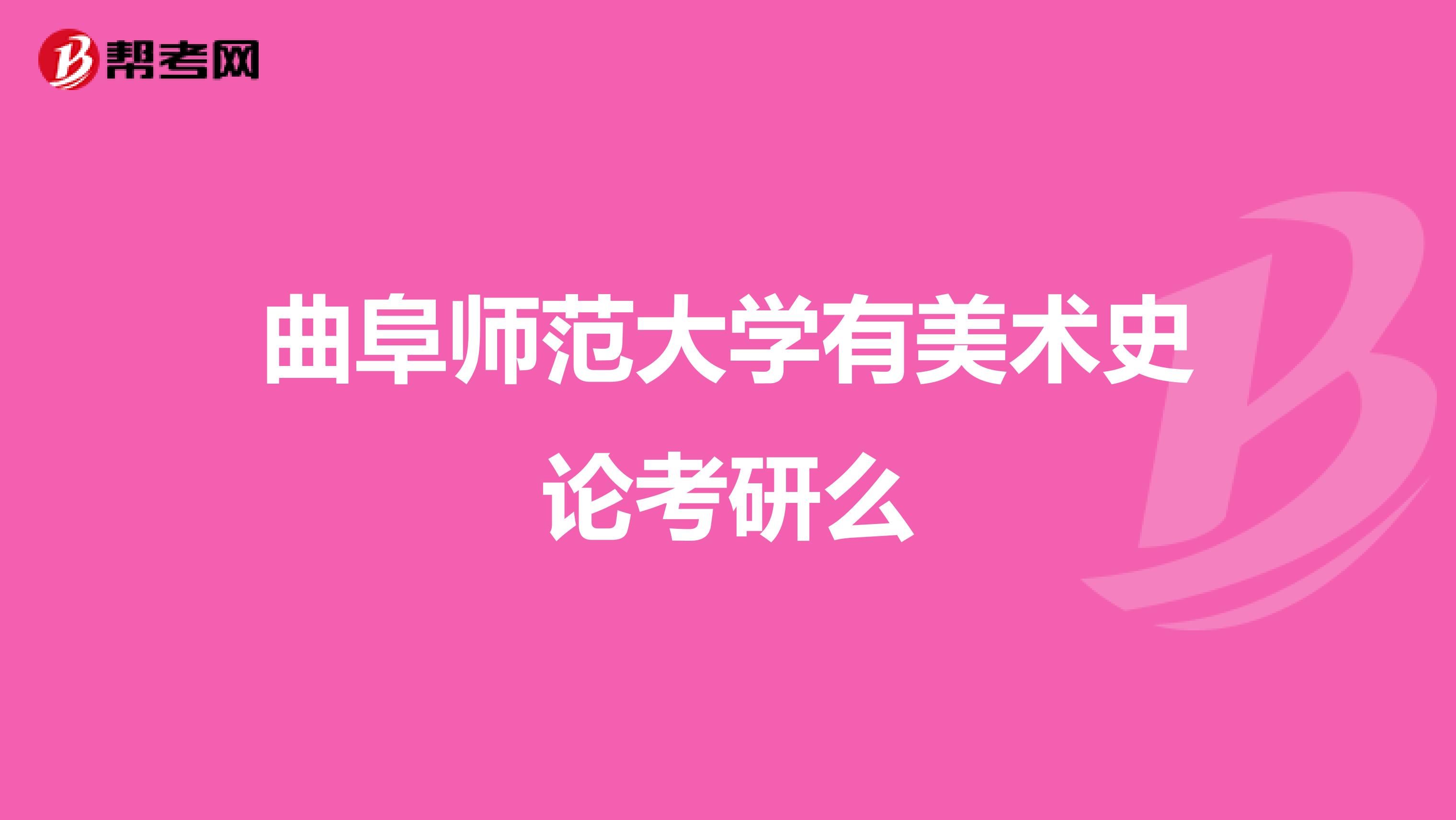 帮考网

曲阜师范大学有美术史论考研么